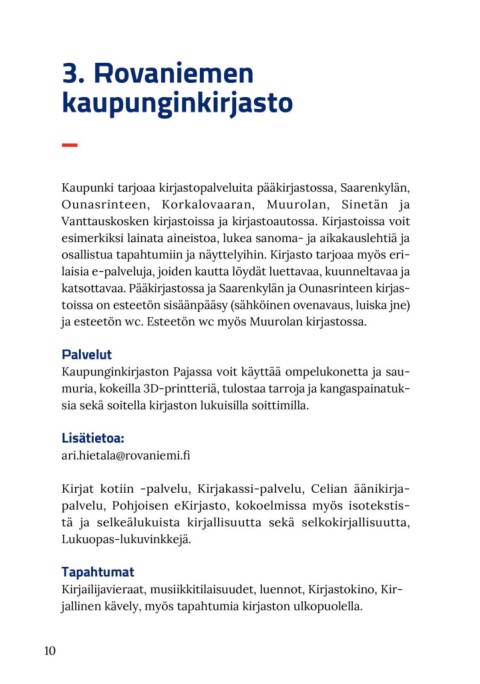 3. Rovaniemen kaupunginkirjasto

Kaupunki tarjoaa kirjastopalveluita pääkirjastossa, Saarenkylän, Ounasrinteen, Korkalovaaran, Muurolan, Sinetän ja Vanttauskosken kirjastoissa ja kirjastoautossa. Kirjastoissa voit esimerkiksi lainata aineistoa, lukea sanoma- ja aikakauslehtiä ja osallistua tapahtumiin ja näyttelyihin. Kirjasto tarjoaa myös erilaisia e-palveluja, joiden kautta löydät luettavaa, kuunneltavaa ja katsottavaa. Pääkirjastossa ja Saarenkylän ja Ounasrinteen kirjastoissa on esteetön sisäänpääsy (sähköinen ovenavaus, luiska jne) ja esteetön wc. Esteetön wc myös Muurolan kirjastossa.

Palvelut
Kaupunginkirjaston Pajassa voit käyttää ompelukonetta ja saumuria, kokeilla 3D-printteriä, tulostaa tarroja ja kangaspainatuksia sekä soitella kirjaston lukuisilla soittimilla.

Lisätietoa:
ari.hietala@rovaniemi.fi

Kirjat kotiin -palvelu, Kirjakassi-palvelu, Celian äänikirjapalvelu, Pohjoisen eKirjasto, kokoelmissa myös isotekstistä ja selkeälukuista kirjallisuutta sekä selkokirjallisuutta, Lukuopas-lukuvinkkejä.

Tapahtumat
Kirjailijavieraat, musiikkitilaisuudet, luennot, Kirjastokino, Kirjallinen kävely, myös tapahtumia kirjaston ulkopuolella.

10